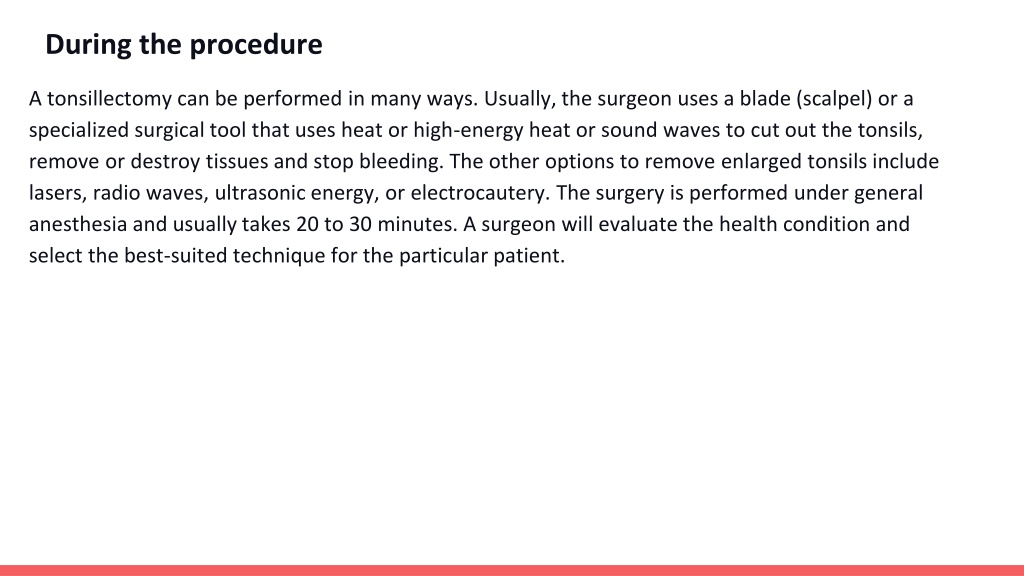 During the procedure

A tonsillectomy can be performed in many ways. Usually, the surgeon uses a blade (scalpel) or a specialized surgical tool that uses heat or high-energy heat or sound waves to cut out the tonsils, remove or destroy tissues and stop bleeding. The other options to remove enlarged tonsils include lasers, radio waves, ultrasonic energy, or electrocautery. The surgery is performed under general anesthesia and usually takes 20 to 30 minutes. A surgeon will evaluate the health condition and select the best-suited technique for the particular patient.